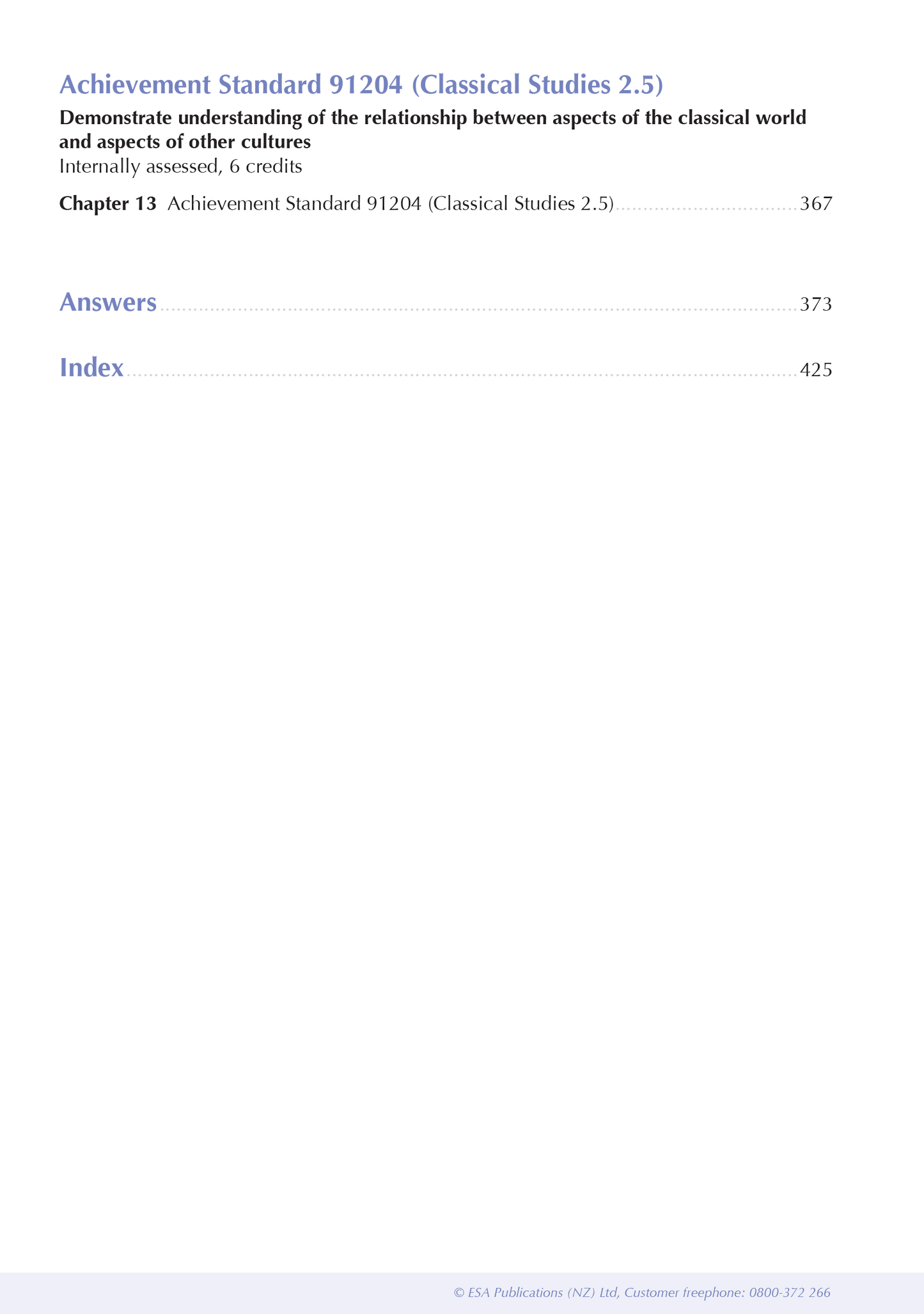 Achievement Standard 91204 (Classical Studies 2.5)

Demonstrate understanding of the relationship between aspects of the classical world and aspects of other cultures
Internally assessed, 6 credits

Chapter 13 Achievement Standard 91204 (Classical Studies 2.5) 367

Answers 373

Index 425

© ESA Publications (NZ) Ltd, Customer freephone: 0800-372 266